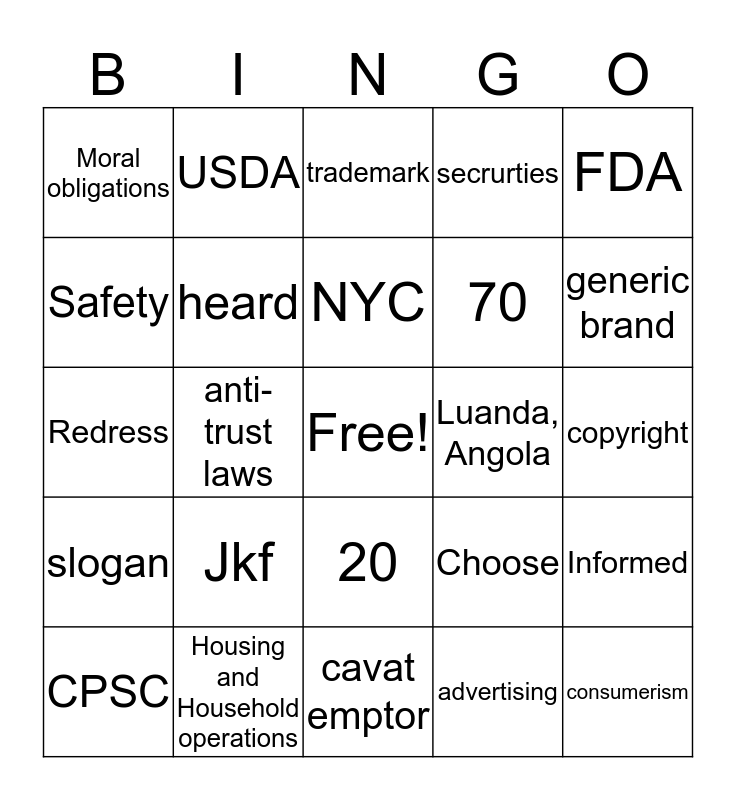 | B | I | N | G | O |
|---|---|---|---|---|
| Moral obligations | USDA | trademark | secrurties | FDA |
| Safety | heard | NYC | 70 | generic brand |
| Redress | anti-trust laws | Free! | Luanda, Angola | copyright |
| slogan | Jkf | 20 | Choose | Informed |
| CPSC | Housing and Household operations | cavat emptor | advertising | consumerism |